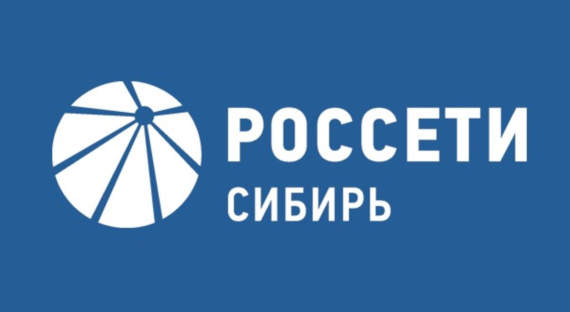 РОССЕТИ
СИБИРЬ